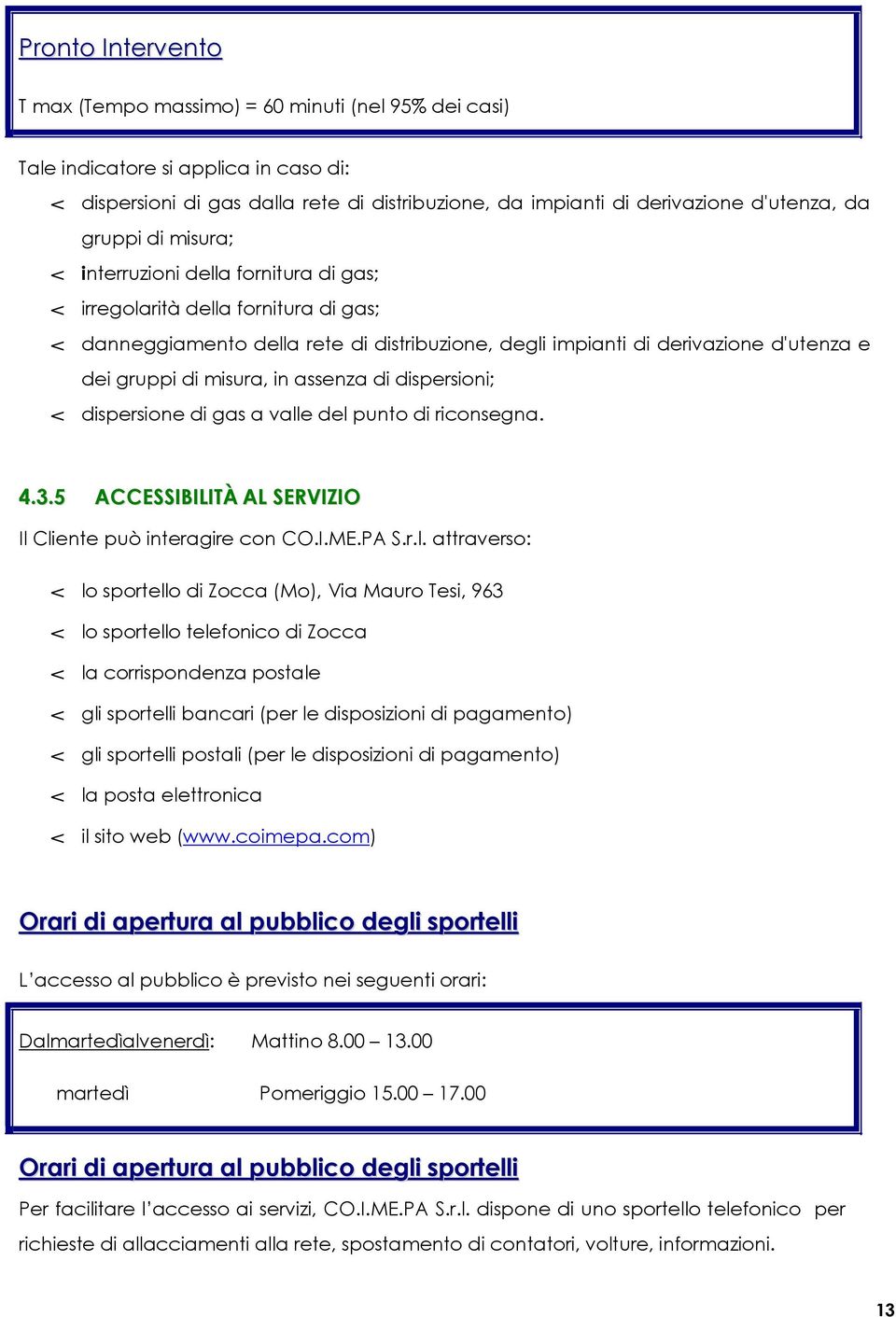 Pronto Intervento

T max (Tempo massimo) = 60 minuti (nel 95% dei casi)

Tale indicatore si applica in caso di:

< dispersioni di gas dalla rete di distribuzione, da impianti di derivazione d'utenza, da gruppi di misura;

< interruzioni della fornitura di gas;

< irregolarità della fornitura di gas;

< danneggiamento della rete di distribuzione, degli impianti di derivazione d'utenza e dei gruppi di misura, in assenza di dispersioni;

< dispersione di gas a valle del punto di riconsegna.

4.3.5 ACCESSIBILITÀ AL SERVIZIO

Il Cliente può interagire con CO.I.ME.PA S.r.l. attraverso:

< lo sportello di Zocca (Mo), Via Mauro Tesi, 963

< lo sportello telefonico di Zocca

< la corrispondenza postale

< gli sportelli bancari (per le disposizioni di pagamento)

< gli sportelli postali (per le disposizioni di pagamento)

< la posta elettronica

< il sito web (www.coimepa.com)

Orari di apertura al pubblico degli sportelli

L'accesso al pubblico è previsto nei seguenti orari:

Dalmartedìalvenerdì: Mattino 8.00 – 13.00

martedì Pomeriggio 15.00 – 17.00

Orari di apertura al pubblico degli sportelli

Per facilitare l'accesso ai servizi, CO.I.ME.PA S.r.l. dispone di uno sportello telefonico per richieste di allacciamenti alla rete, spostamento di contatori, volture, informazioni.

13